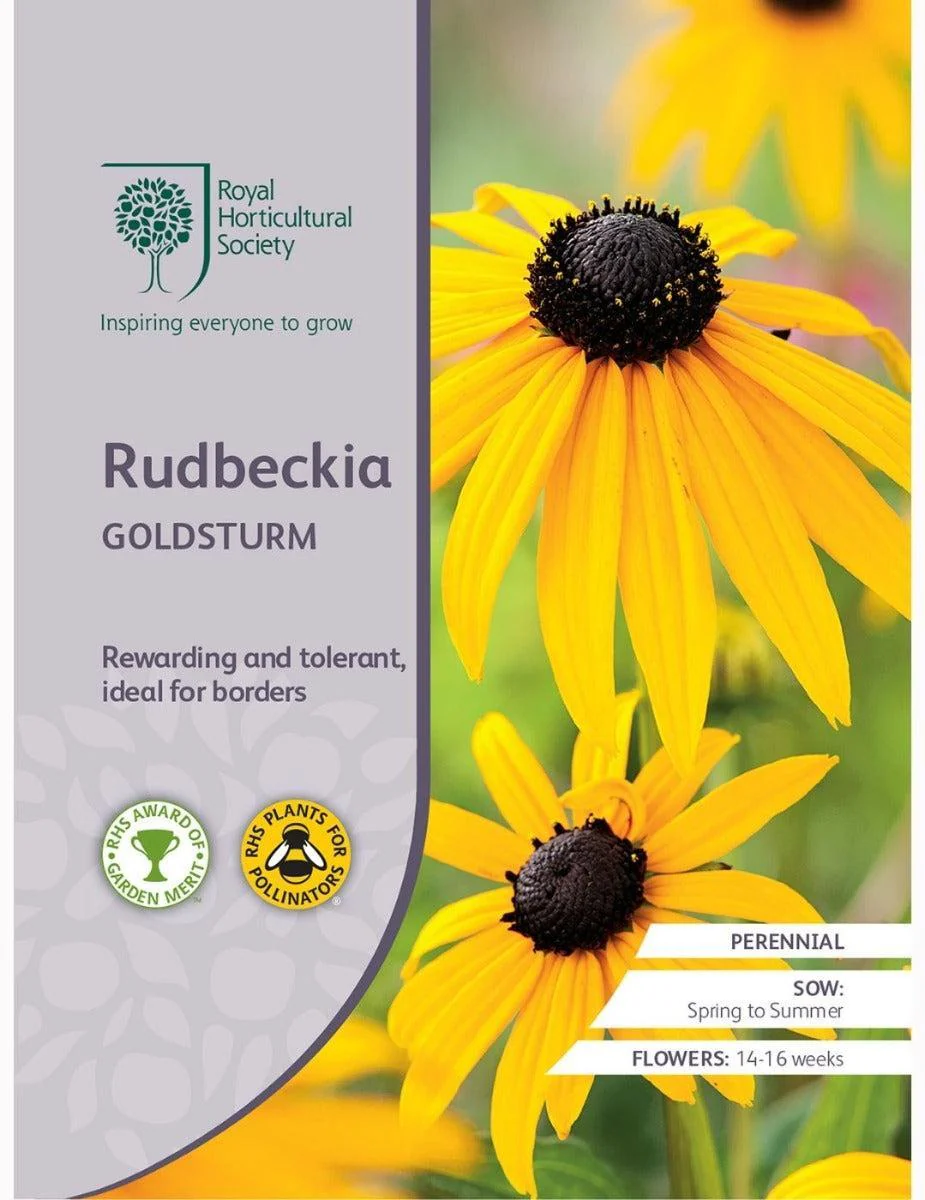 Royal
Horticultural
Society

Inspiring everyone to grow

Rudbeckia

GOLDSTURM

Rewarding and tolerant, ideal for borders

RHS AWARD OF GARDEN MERIT

RHS PLANTS FOR POLLINATORS

PERENNIAL

SOW:
Spring to Summer

FLOWERS: 14-16 weeks